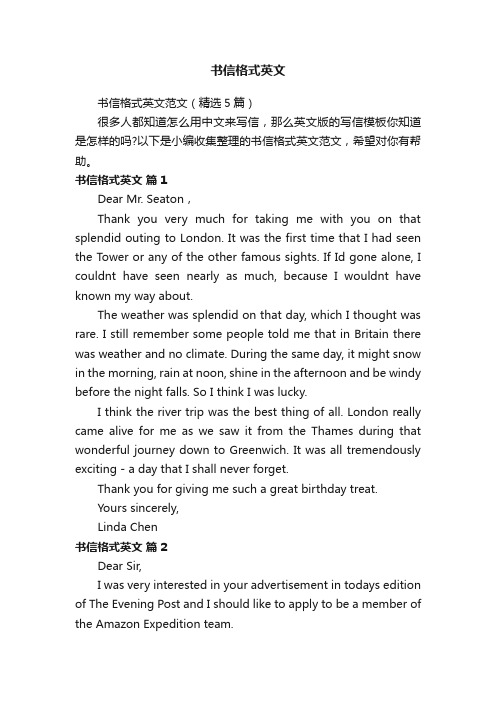 书信格式英文

书信格式英文范文（精选5篇）

很多人都知道怎么用中文来写信，那么英文版的写信模板你知道是怎样的吗?以下是小编收集整理的书信格式英文范文，希望对你有帮助。

书信格式英文 篇1

Dear Mr. Seaton，

Thank you very much for taking me with you on that splendid outing to London. It was the first time that I had seen the Tower or any of the other famous sights. If Id gone alone, I couldnt have seen nearly as much, because I wouldnt have known my way about.

The weather was splendid on that day, which I thought was rare. I still remember some people told me that in Britain there was weather and no climate. During the same day, it might snow in the morning, rain at noon, shine in the afternoon and be windy before the night falls. So I think I was lucky.

I think the river trip was the best thing of all. London really came alive for me as we saw it from the Thames during that wonderful journey down to Greenwich. It was all tremendously exciting - a day that I shall never forget.

Thank you for giving me such a great birthday treat.

Yours sincerely,

Linda Chen

书信格式英文 篇2

Dear Sir,

I was very interested in your advertisement in todays edition of The Evening Post and I should like to apply to be a member of the Amazon Expedition team.